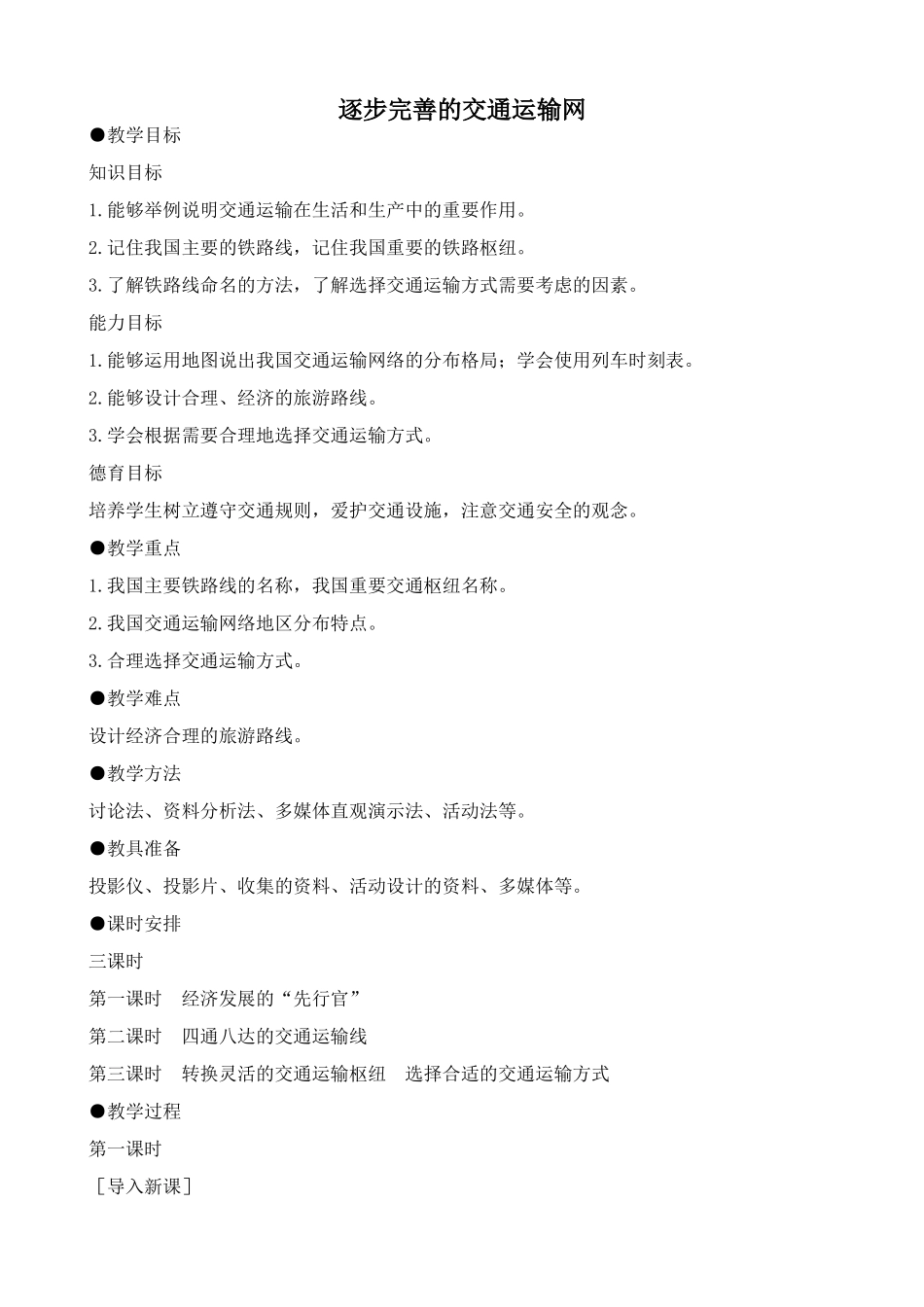 逐步完善的交通运输网

●教学目标

知识目标

1.能够举例说明交通运输在生活和生产中的重要作用。

2.记住我国主要的铁路线，记住我国重要的铁路枢纽。

3.了解铁路线命名的方法，了解选择交通运输方式需要考虑的因素。

能力目标

1.能够运用地图说出我国交通运输网络的分布格局；学会使用列车时刻表。

2.能够设计合理、经济的旅游路线。

3.学会根据需要合理地选择交通运输方式。

德育目标

培养学生树立遵守交通规则，爱护交通设施，注意交通安全的观念。

●教学重点

1.我国主要铁路线的名称，我国重要交通枢纽名称。

2.我国交通运输网络地区分布特点。

3.合理选择交通运输方式。

●教学难点

设计经济合理的旅游路线。

●教学方法

讨论法、资料分析法、多媒体直观演示法、活动法等。

●教具准备

投影仪、投影片、收集的资料、活动设计的资料、多媒体等。

●课时安排

三课时

第一课时　经济发展的“先行官”

第二课时　四通八达的交通运输线

第三课时　转换灵活的交通运输枢纽　选择合适的交通运输方式

●教学过程

第一课时

［导入新课］